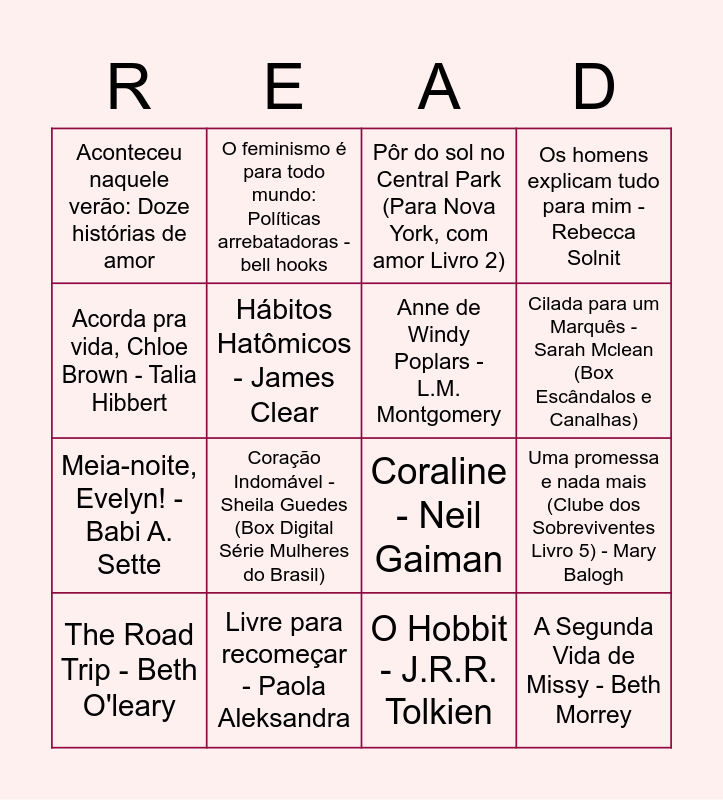 | R | E | A | D |
|---|---|---|---|
| Aconteceu naquele verão: Doze histórias de amor | O feminismo é para todo mundo: Políticas arrebatadoras - bell hooks | Pôr do sol no Central Park (Para Nova York, com amor Livro 2) | Os homens explicam tudo para mim - Rebecca Solnit |
| Acorda pra vida, Chloe Brown - Talia Hibbert | Hábitos Hatômicos - James Clear | Anne de Windy Poplars - L.M. Montgomery | Cilada para um Marquês - Sarah Mclean (Box Escândalos e Canalhas) |
| Meia-noite, Evelyn! - Babi A. Sette | Coração Indomável - Sheila Guedes (Box Digital Série Mulheres do Brasil) | Coraline - Neil Gaiman | Uma promessa e nada mais (Clube dos Sobreviventes Livro 5) - Mary Balogh |
| The Road Trip - Beth O'leary | Livre para recomeçar - Paola Aleksandra | O Hobbit - J.R.R. Tolkien | A Segunda Vida de Missy - Beth Morrey |